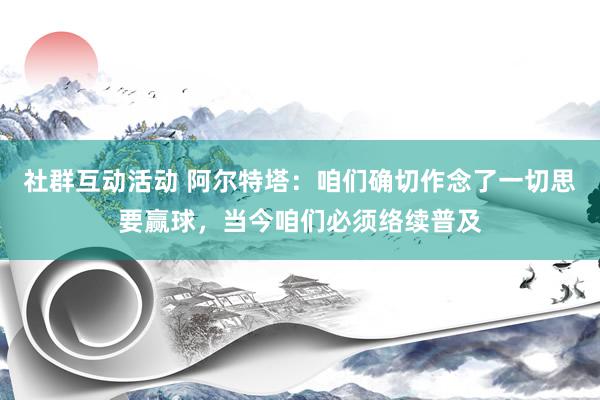 社群互动活动 阿尔特塔：咱们确切作念了一切思要赢球，当今咱们必须络续普及